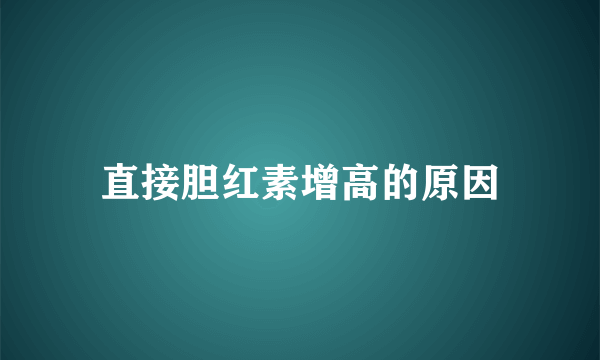 直接胆红素增高的原因